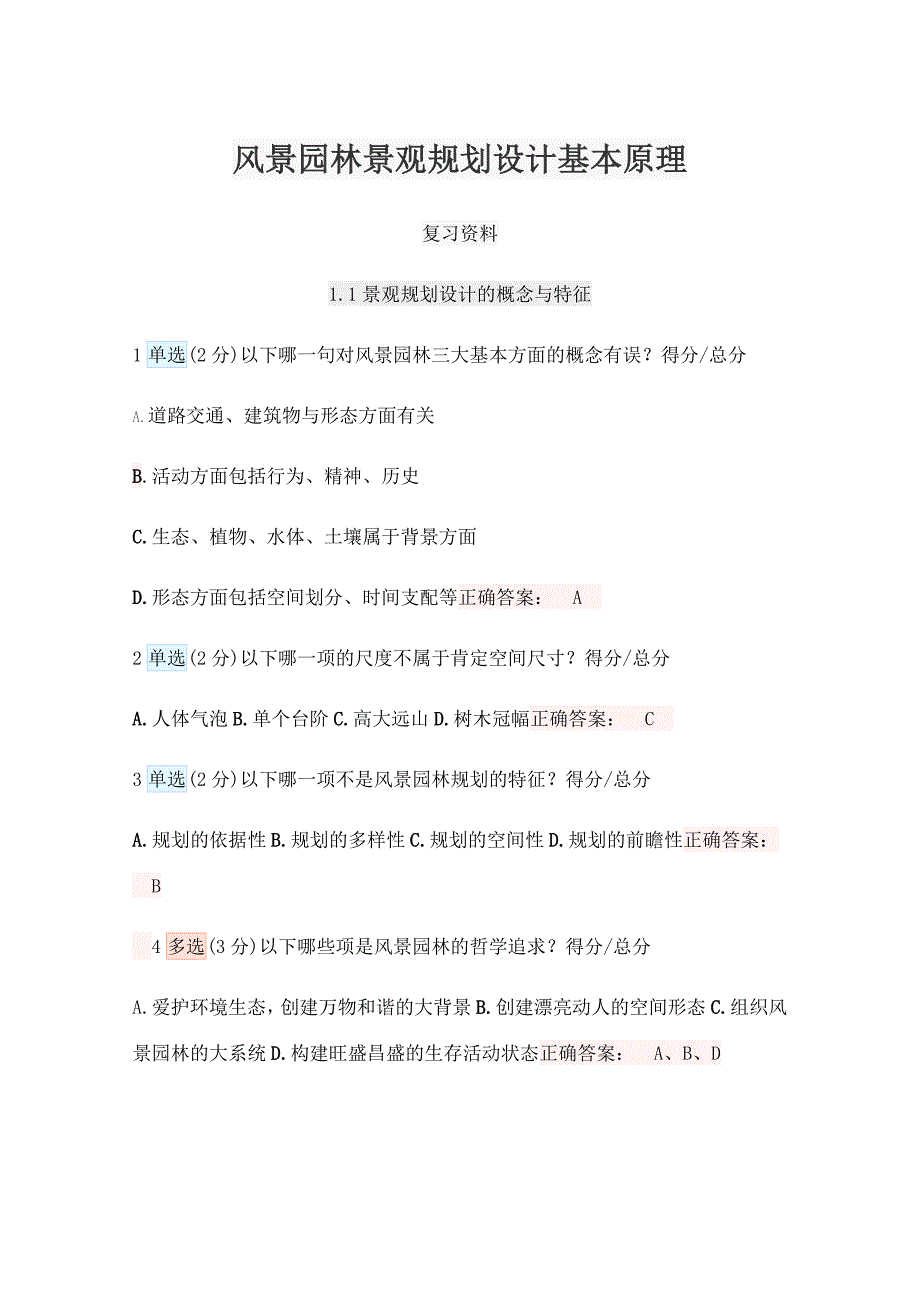 风景园林景观规划设计基本原理

复习资料

1.1 景观规划设计的概念与特征

1 单选(2 分)以下哪一句对风景园林三大基本方面的概念有误？得分/总分

A.道路交通、建筑物与形态方面有关

B.活动方面包括行为、精神、历史

C.生态、植物、水体、土壤属于背景方面

D.形态方面包括空间划分、时间支配等正确答案： A

2 单选(2 分)以下哪一项的尺度不属于肯定空间尺寸？得分/总分

A.人体气泡 B.单个台阶 C.高大远山 D.树木冠幅正确答案： C

3 单选(2 分)以下哪一项不是风景园林规划的特征？得分/总分

A.规划的依据性 B.规划的多样性 C.规划的空间性 D.规划的前瞻性正确答案： B

4 多选(3 分)以下哪些项是风景园林的哲学追求？得分/总分

A.爱护环境生态，创建万物和谐的大背景 B.创建漂亮动人的空间形态 C.组织风景园林的大系统 D.构建旺盛昌盛的生存活动状态正确答案： A、B、D